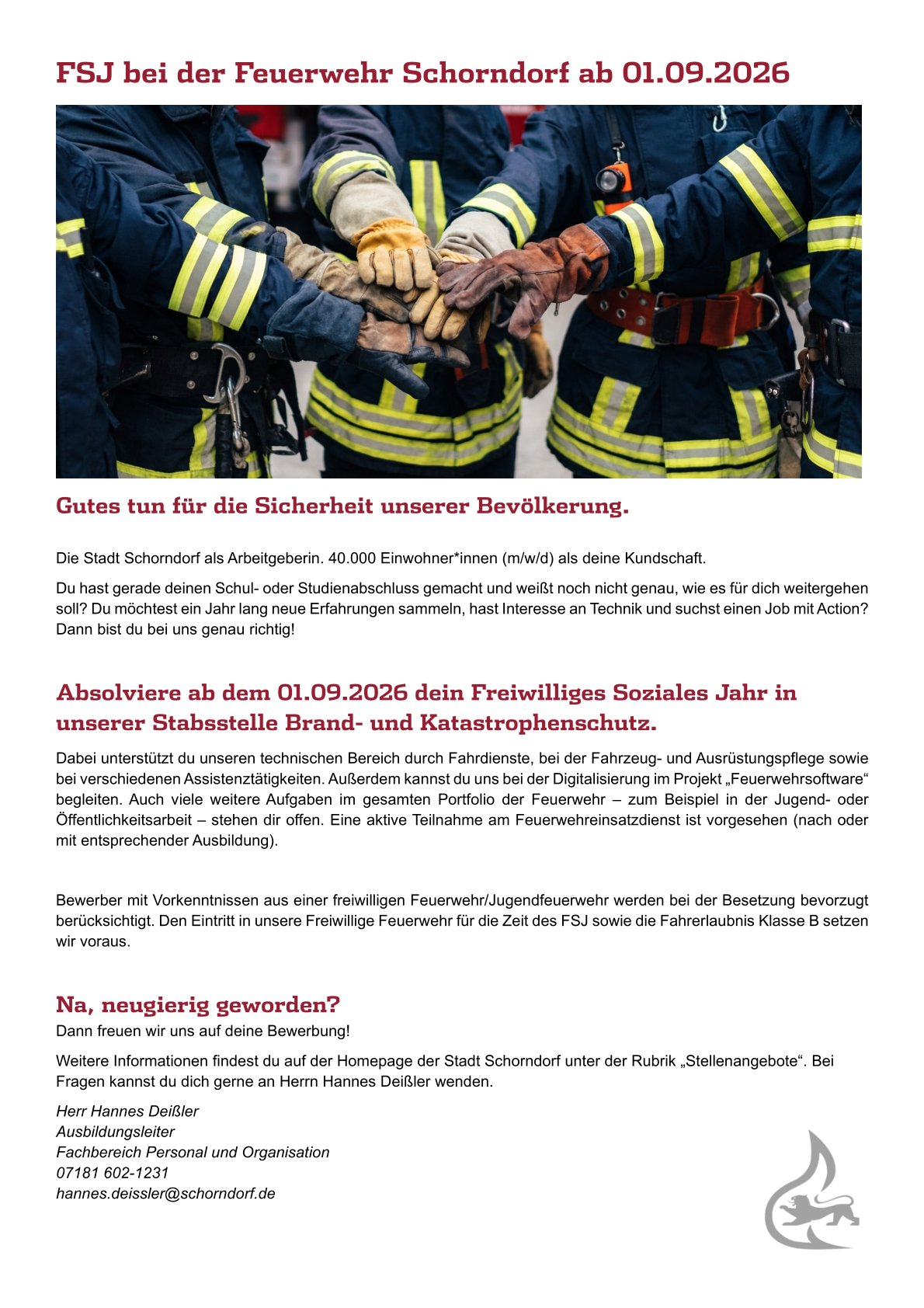 FSJ bei der Feuerwehr Schorndorf ab 01.09.2026

Gutes tun für die Sicherheit unserer Bevölkerung.

Die Stadt Schorndorf als Arbeitgeberin. 40.000 Einwohner*innen (m/w/d) als deine Kundschaft.

Du hast gerade deinen Schul- oder Studienabschluss gemacht und weißt noch nicht genau, wie es für dich weitergehen soll? Du möchtest ein Jahr lang neue Erfahrungen sammeln, hast Interesse an Technik und suchst einen Job mit Action? Dann bist du bei uns genau richtig!

Absolviere ab dem 01.09.2026 dein Freiwilliges Soziales Jahr in unserer Stabsstelle Brand- und Katastrophenschutz.

Dabei unterstützt du unseren technischen Bereich durch Fahrdienste, bei der Fahrzeug- und Ausrüstungspflege sowie bei verschiedenen Assistenztätigkeiten. Außerdem kannst du uns bei der Digitalisierung im Projekt „Feuerwehrsoftware“ begleiten. Auch viele weitere Aufgaben im gesamten Portfolio der Feuerwehr – zum Beispiel in der Jugend- oder Öffentlichkeitsarbeit – stehen dir offen. Eine aktive Teilnahme am Feuerwehreinsatzdienst ist vorgesehen (nach oder mit entsprechender Ausbildung).

Bewerber mit Vorkenntnissen aus einer freiwilligen Feuerwehr/Jugendfeuerwehr werden bei der Besetzung bevorzugt berücksichtigt. Den Eintritt in unsere Freiwillige Feuerwehr für die Zeit des FSJ sowie die Fahrerlaubnis Klasse B setzen wir voraus.

Na, neugierig geworden?
Dann freuen wir uns auf deine Bewerbung!

Weitere Informationen findest du auf der Homepage der Stadt Schorndorf unter der Rubrik „Stellenangebote“. Bei Fragen kannst du dich gerne an Herrn Hannes Deißler wenden.

Herr Hannes Deißler
Ausbildungsleiter
Fachbereich Personal und Organisation
07181 602-1231
hannes.deissler@schorndorf.de